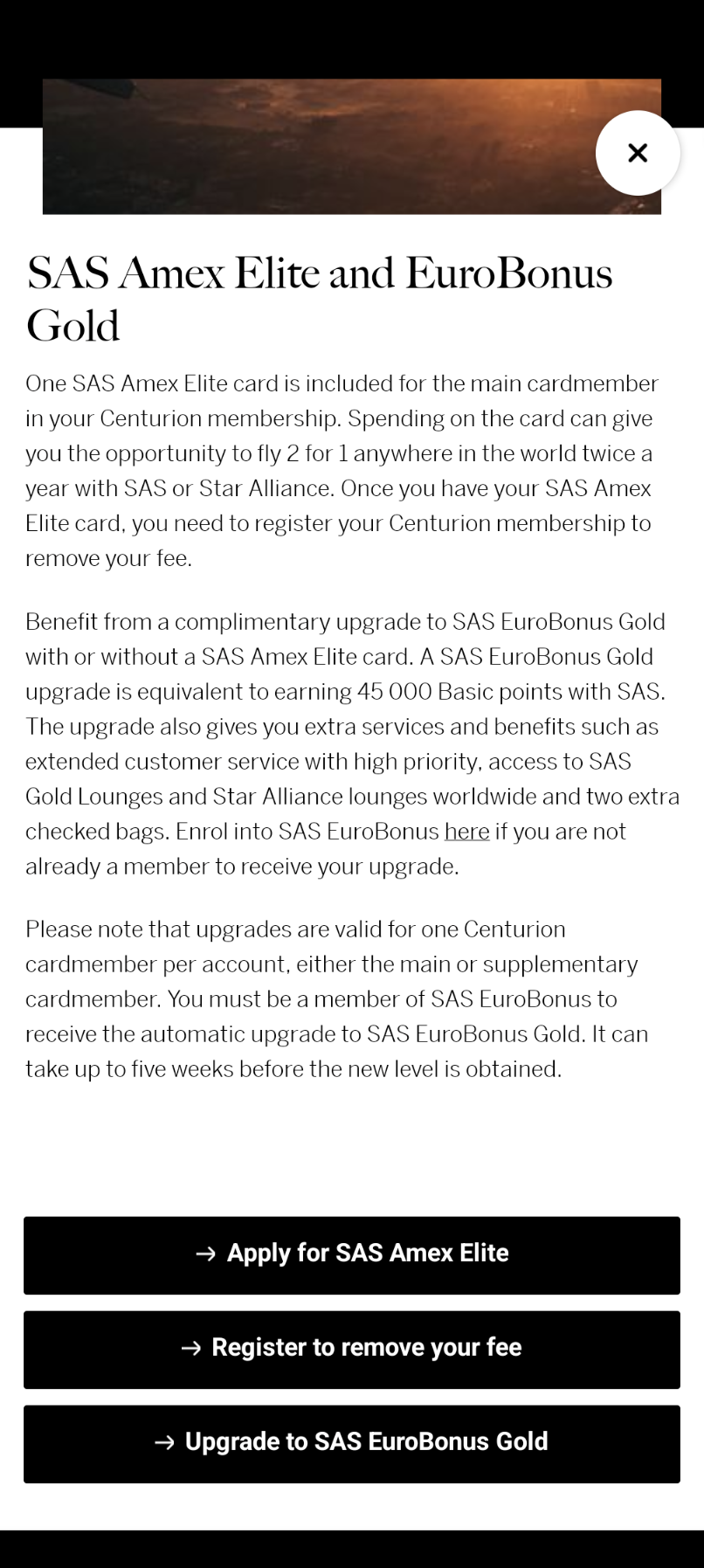 ×

SAS Amex Elite and EuroBonus Gold

One SAS Amex Elite card is included for the main cardmember in your Centurion membership. Spending on the card can give you the opportunity to fly 2 for 1 anywhere in the world twice a year with SAS or Star Alliance. Once you have your SAS Amex Elite card, you need to register your Centurion membership to remove your fee.

Benefit from a complimentary upgrade to SAS EuroBonus Gold with or without a SAS Amex Elite card. A SAS EuroBonus Gold upgrade is equivalent to earning 45 000 Basic points with SAS. The upgrade also gives you extra services and benefits such as extended customer service with high priority, access to SAS Gold Lounges and Star Alliance lounges worldwide and two extra checked bags. Enrol into SAS EuroBonus here if you are not already a member to receive your upgrade.

Please note that upgrades are valid for one Centurion cardmember per account, either the main or supplementary cardmember. You must be a member of SAS EuroBonus to receive the automatic upgrade to SAS EuroBonus Gold. It can take up to five weeks before the new level is obtained.

→ Apply for SAS Amex Elite

→ Register to remove your fee

→ Upgrade to SAS EuroBonus Gold